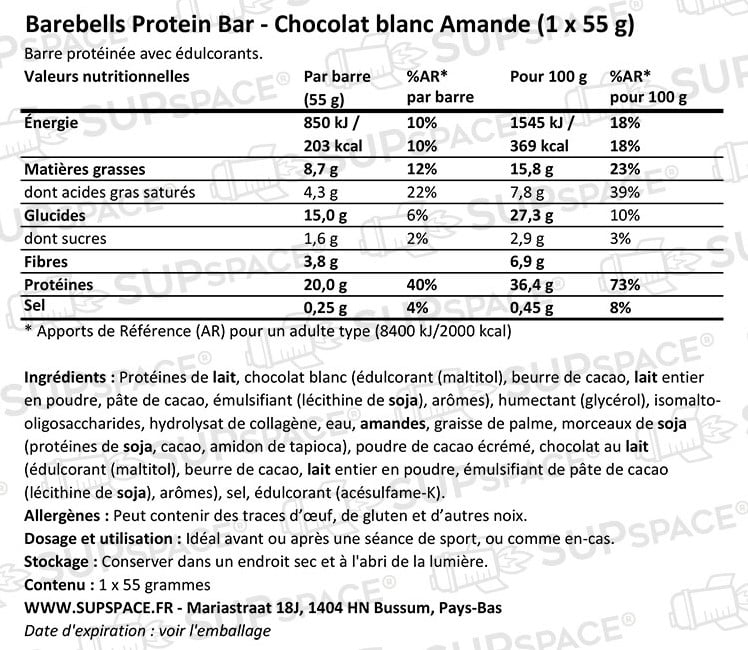 Barebells Protein Bar - Chocolat blanc Amande (1 x 55 g)

Barre protéinée avec édulcorants.

| Valeurs nutritionnelles | Par barre (55 g) | %AR* par barre | Pour 100 g | %AR* pour 100 g |
|---|---|---|---|---|
| Énergie | 850 kJ / 203 kcal | 10% 10% | 1545 kJ / 369 kcal | 18% 18% |
| Matières grasses | 8,7 g | 12% | 15,8 g | 23% |
| dont acides gras saturés | 4,3 g | 22% | 7,8 g | 39% |
| Glucides | 15,0 g | 6% | 27,3 g | 10% |
| dont sucres | 1,6 g | 2% | 2,9 g | 3% |
| Fibres | 3,8 g | | 6,9 g | |
| Protéines | 20,0 g | 40% | 36,4 g | 73% |
| Sel | 0,25 g | 4% | 0,45 g | 8% |

* Apports de Référence (AR) pour un adulte type (8400 kJ/2000 kcal)

Ingrédients : Protéines de lait, chocolat blanc (édulcorant (maltitol), beurre de cacao, lait entier en poudre, pâte de cacao, émulsifiant (lécithine de soja), arômes), humectant (glycérol), isomalto-oligosaccharides, hydrolysat de collagène, eau, amandes, graisse de palme, morceaux de soja (protéines de soja, cacao, amidon de tapioca), poudre de cacao écrémé, chocolat au lait (édulcorant (maltitol), beurre de cacao, lait entier en poudre, émulsifiant de pâte de cacao (lécithine de soja), arômes), sel, édulcorant (acésulfame-K).
Allergènes : Peut contenir des traces d'œuf, de gluten et d'autres noix.
Dosage et utilisation : Idéal avant ou après une séance de sport, ou comme en-cas.
Stockage : Conserver dans un endroit sec et à l'abri de la lumière.
Contenu : 1 x 55 grammes
WWW.SUPSPACE.FR - Mariastraat 18J, 1404 HN Bussum, Pays-Bas
Date d'expiration : voir l'emballage

SUPSPACE®